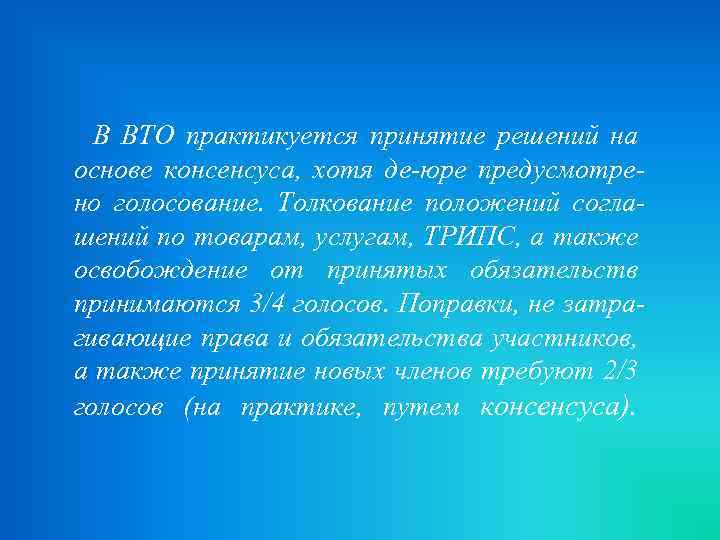 В ВТО практикуется принятие решений на основе консенсуса, хотя де-юре предусмотрено голосование. Толкование положений соглашений по товарам, услугам, ТРИПС, а также освобождение от принятых обязательств принимаются 3/4 голосов. Поправки, не затрагивающие права и обязательства участников, а также принятие новых членов требуют 2/3 голосов (на практике, путем консенсуса).